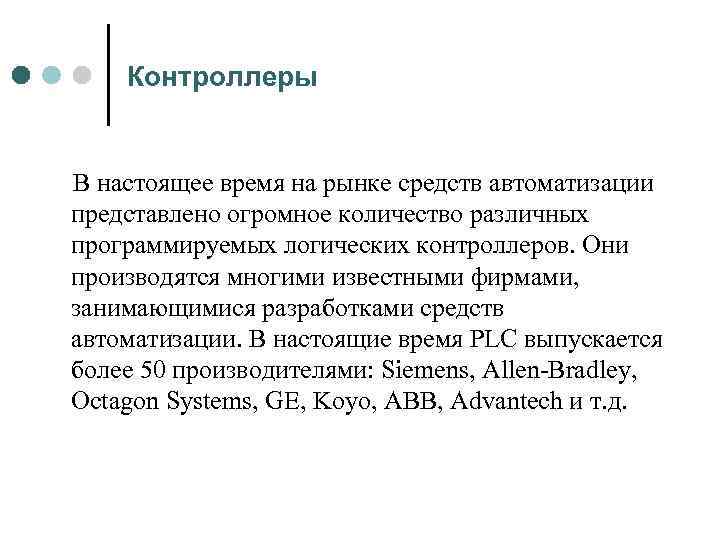 Контроллеры

В настоящее время на рынке средств автоматизации представлено огромное количество различных программируемых логических контроллеров. Они производятся многими известными фирмами, занимающимися разработками средств автоматизации. В настоящие время PLC выпускается более 50 производителями: Siemens, Allen-Bradley, Octagon Systems, GE, Koyo, ABB, Advantech и т.д.